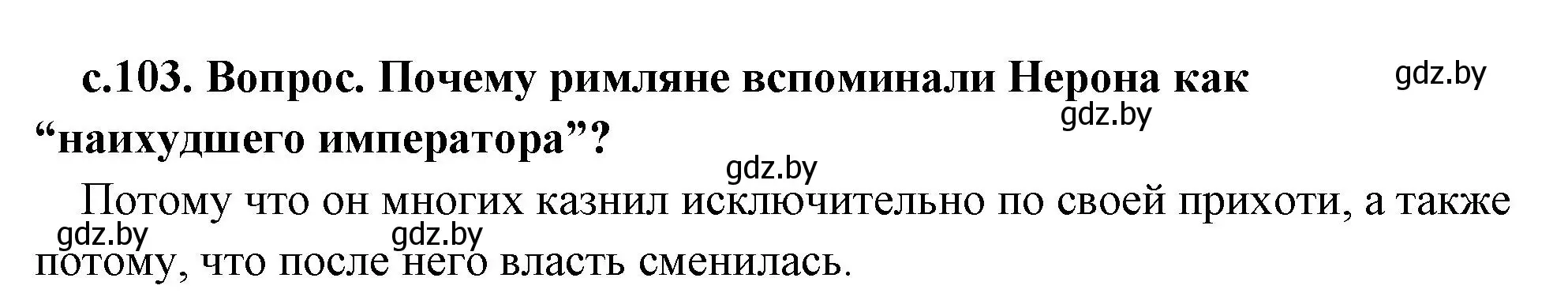 с.103. Вопрос. Почему римляне вспоминали Нерона как “наихудшего императора”?

gdz.by

gdz.by

gdz.by

Потому что он многих казнил исключительно по своей прихоти, а также потому, что после него власть сменилась.

gdz.by

gdz.by